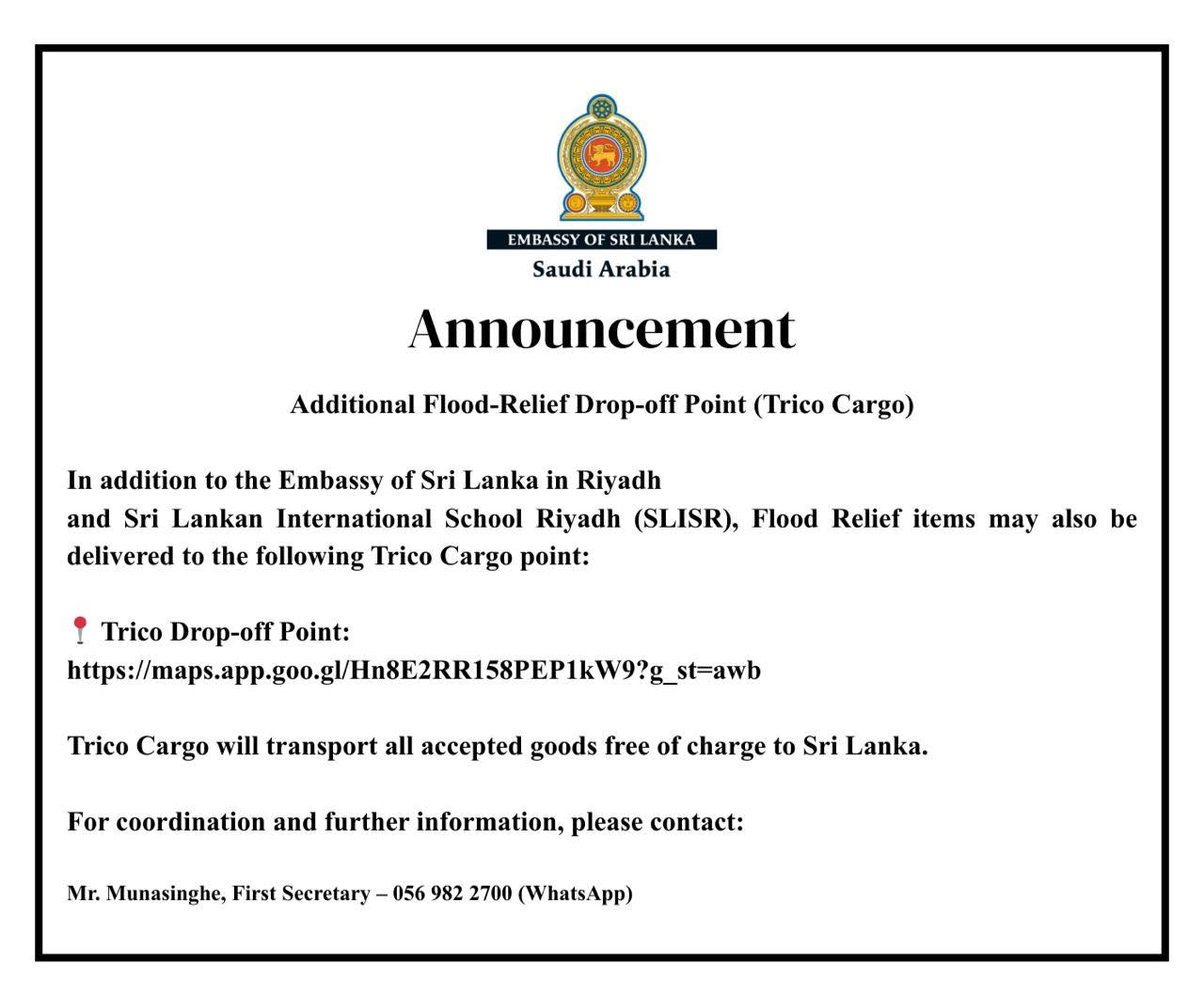 EMBASSY OF SRI LANKA
Saudi Arabia

Announcement

Additional Flood-Relief Drop-off Point (Trico Cargo)

In addition to the Embassy of Sri Lanka in Riyadh
and Sri Lankan International School Riyadh (SLISR), Flood Relief items may also be delivered to the following Trico Cargo point:

📍 Trico Drop-off Point:
https://maps.app.goo.gl/Hn8E2RR158PEP1kW9?g_st=awb

Trico Cargo will transport all accepted goods free of charge to Sri Lanka.

For coordination and further information, please contact:

Mr. Munasinghe, First Secretary – 056 982 2700 (WhatsApp)